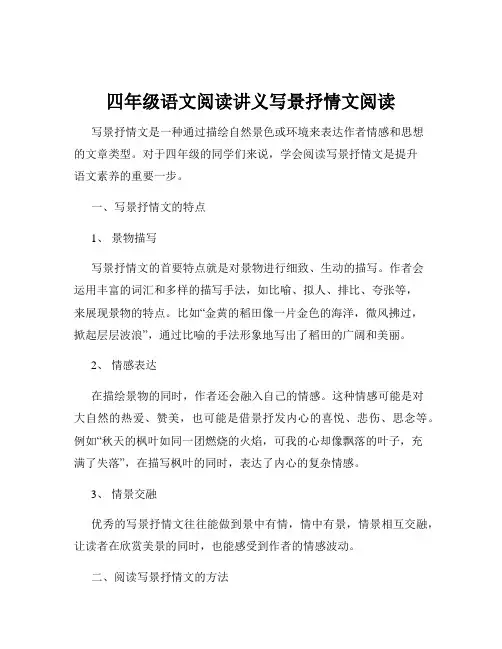 四年级语文阅读讲义写景抒情文阅读

写景抒情文是一种通过描绘自然景色或环境来表达作者情感和思想的文章类型。对于四年级的同学们来说，学会阅读写景抒情文是提升语文素养的重要一步。

一、写景抒情文的特点

1、 景物描写

写景抒情文的首要特点就是对景物进行细致、生动的描写。作者会运用丰富的词汇和多样的描写手法，如比喻、拟人、排比、夸张等，来展现景物的特点。比如“金黄的稻田像一片金色的海洋，微风拂过，掀起层层波浪”，通过比喻的手法形象地写出了稻田的广阔和美丽。

2、 情感表达

在描绘景物的同时，作者还会融入自己的情感。这种情感可能是对大自然的热爱、赞美，也可能是借景抒发内心的喜悦、悲伤、思念等。例如“秋天的枫叶如同一团燃烧的火焰，可我的心却像飘落的叶子，充满了失落”，在描写枫叶的同时，表达了内心的复杂情感。

3、 情景交融

优秀的写景抒情文往往能做到景中有情，情中有景，情景相互交融，让读者在欣赏美景的同时，也能感受到作者的情感波动。

二、阅读写景抒情文的方法